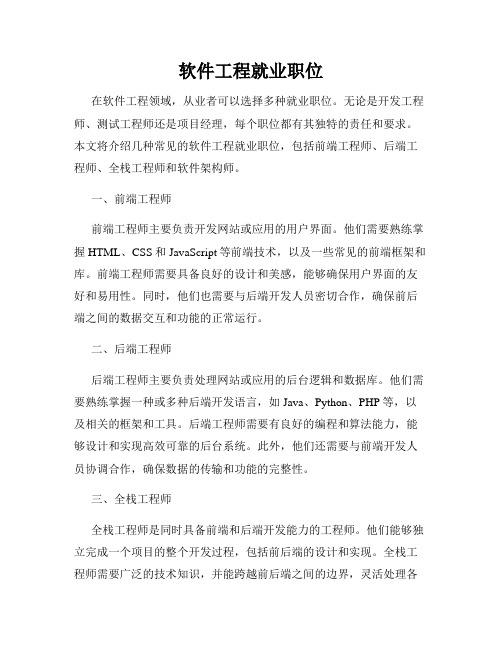 软件工程就业职位

在软件工程领域，从业者可以选择多种就业职位。无论是开发工程师、测试工程师还是项目经理，每个职位都有其独特的责任和要求。本文将介绍几种常见的软件工程就业职位，包括前端工程师、后端工程师、全栈工程师和软件架构师。

一、前端工程师

前端工程师主要负责开发网站或应用的用户界面。他们需要熟练掌握 HTML、CSS 和 JavaScript 等前端技术，以及一些常见的前端框架和库。前端工程师需要具备良好的设计和美感，能够确保用户界面的友好和易用性。同时，他们也需要与后端开发人员密切合作，确保前后端之间的数据交互和功能的正常运行。

二、后端工程师

后端工程师主要负责处理网站或应用的后台逻辑和数据库。他们需要熟练掌握一种或多种后端开发语言，如 Java、Python、PHP 等，以及相关的框架和工具。后端工程师需要有良好的编程和算法能力，能够设计和实现高效可靠的后台系统。此外，他们还需要与前端开发人员协调合作，确保数据的传输和功能的完整性。

三、全栈工程师

全栈工程师是同时具备前端和后端开发能力的工程师。他们能够独立完成一个项目的整个开发过程，包括前后端的设计和实现。全栈工程师需要广泛的技术知识，并能跨越前后端之间的边界，灵活处理各